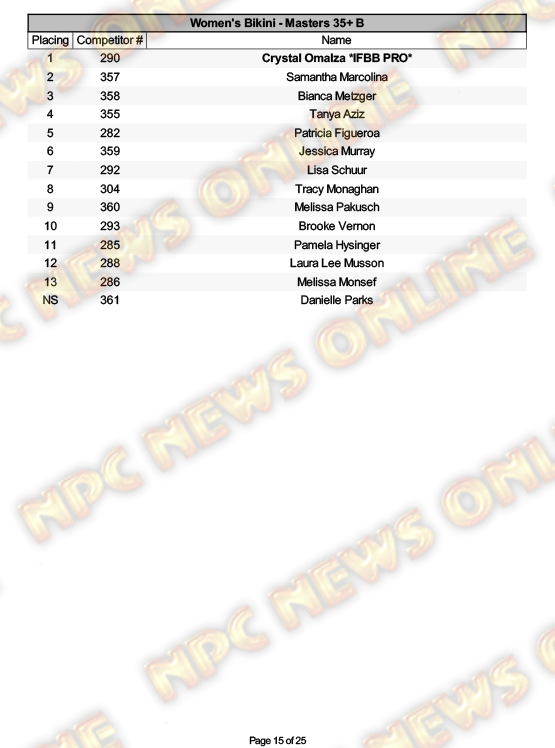 Women's Bikini - Masters 35+ B

| Placing | Competitor # | Name |
|---|---|---|
| 1 | 290 | Crystal Omalza *IFBB PRO* |
| 2 | 357 | Samantha Marcolina |
| 3 | 358 | Bianca Metzger |
| 4 | 355 | Tanya Aziz |
| 5 | 282 | Patricia Figueroa |
| 6 | 359 | Jessica Murray |
| 7 | 292 | Lisa Schuur |
| 8 | 304 | Tracy Monaghan |
| 9 | 360 | Melissa Pakusch |
| 10 | 293 | Brooke Vernon |
| 11 | 285 | Pamela Hysinger |
| 12 | 288 | Laura Lee Musson |
| 13 | 286 | Melissa Monsef |
| NS | 361 | Danielle Parks |

Page 15 of 25

NPC NEWS ONLINE